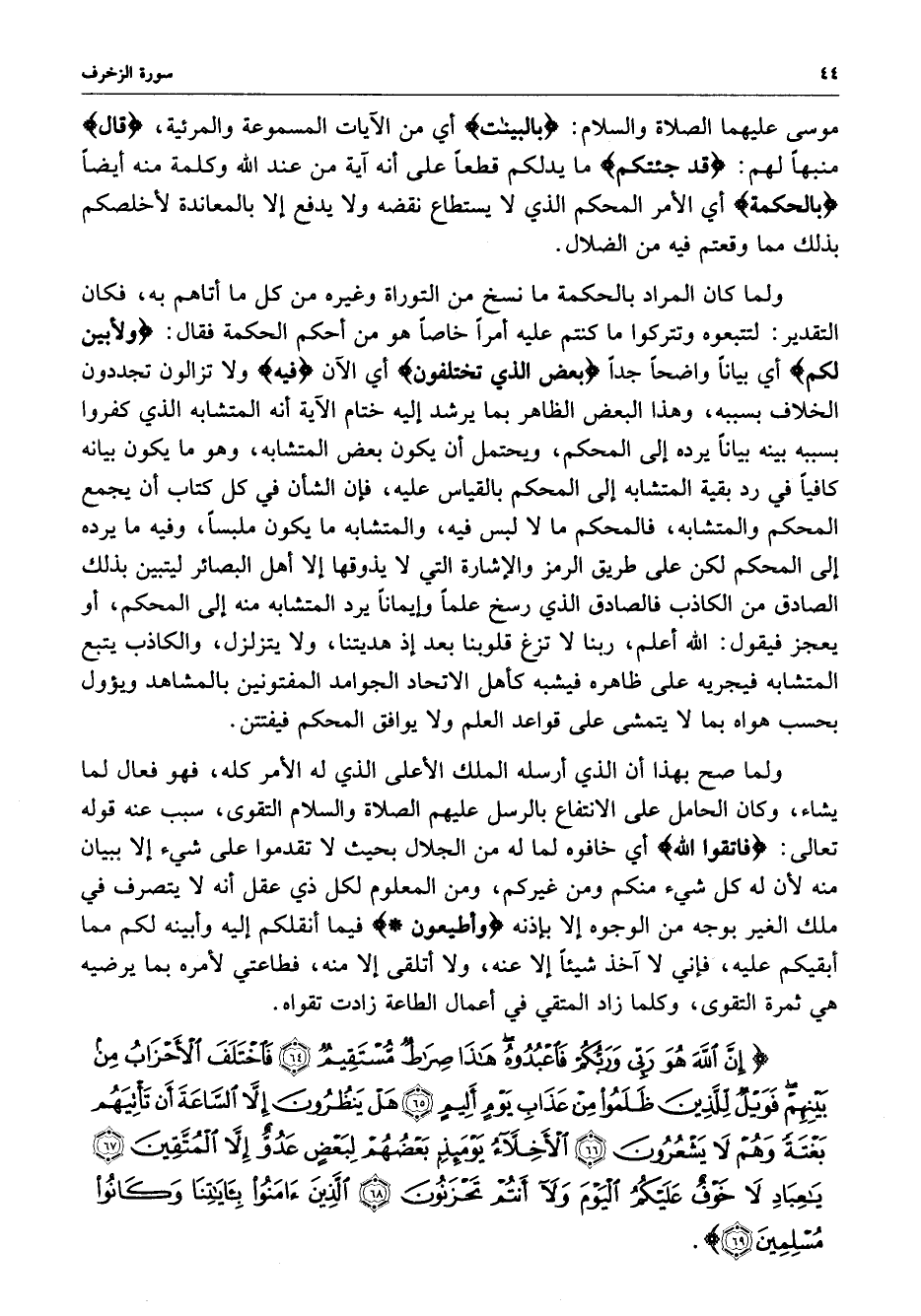 ٤٤ سورة الزخرف

موسى عليهما الصلاة والسلام: ﴿بالبينٰت﴾ أي من الآيات المسموعة والمرئية، ﴿قال﴾ منبهاً لهم: ﴿قد جئتكم﴾ ما يدلكم قطعاً على أنه آية من عند الله وكلمة منه أيضاً ﴿بالحكمة﴾ أي الأمر المحكم الذي لا يستطاع نقضه ولا يدفع إلا بالمعاندة لأخلصكم بذلك مما وقعتم فيه من الضلال.

ولما كان المراد بالحكمة ما نسخ من التوراة وغيره من كل ما أتاهم به، فكان التقدير: لتتبعوه وتتركوا ما كنتم عليه أمراً خاصاً هو من أحكم الحكمة فقال: ﴿ولأبين لكم﴾ أي بياناً واضحاً جداً ﴿بعض الذي تختلفون﴾ أي الآن ﴿فيه﴾ ولا تزالون تجددون الخلاف بسببه، وهذا البعض الظاهر بما يرشد إليه ختام الآية أنه المتشابه الذي كفروا بسببه بينه بياناً يرده إلى المحكم، ويحتمل أن يكون بعض المتشابه، وهو ما يكون بيانه كافياً في رد بقية المتشابه إلى المحكم بالقياس عليه، فإن الشأن في كل كتاب أن يجمع المحكم والمتشابه، فالمحكم ما لا لبس فيه، والمتشابه ما يكون ملبساً، وفيه ما يرده إلى المحكم لكن على طريق الرمز والإشارة التي لا يذوقها إلا أهل البصائر ليتبين بذلك الصادق من الكاذب فالصادق الذي رسخ علماً وإيماناً يرد المتشابه منه إلى المحكم، أو يعجز فيقول: الله أعلم، ربنا لا تزغ قلوبنا بعد إذ هديتنا، ولا يتزلزل، والكاذب يتبع المتشابه فيجريه على ظاهره فيشبه كأهل الاتحاد الجوامد المفتونين بالمشاهد ويؤول بحسب هواه بما لا يتمشى على قواعد العلم ولا يوافق المحكم فيفتتن.

ولما صح بهذا أن الذي أرسله الملك الأعلى الذي له الأمر كله، فهو فعال لما يشاء، وكان الحامل على الانتفاع بالرسل عليهم الصلاة والسلام التقوى، سبب عنه قوله تعالى: ﴿فاتقوا الله﴾ أي خافوه لما له من الجلال بحيث لا تقدموا على شيء إلا ببيان منه لأن له كل شيء منكم ومن غيركم، ومن المعلوم لكل ذي عقل أنه لا يتصرف في ملك الغير بوجه من الوجوه إلا بإذنه ﴿وأطيعون *﴾ فيما أنقلكم إليه وأبينه لكم مما أبقيكم عليه، فإني لا آخذ شيئاً إلا عنه، ولا أتلقى إلا منه، فطاعتي لأمره بما يرضيه هي ثمرة التقوى، وكلما زاد المتقي في أعمال الطاعة زادت تقواه.

﴿إِنَّ ٱللَّهَ هُوَ رَبِّى وَرَبُّكُمْ فَٱعْبُدُوهُ هَٰذَا صِرَٰطٌ مُّسْتَقِيمٌ ﴿٦٤﴾ فَٱخْتَلَفَ ٱلْأَحْزَابُ مِنۢ بَيْنِهِمْ فَوَيْلٌ لِّلَّذِينَ ظَلَمُوا۟ مِنْ عَذَابِ يَوْمٍ أَلِيمٍ ﴿٦٥﴾ هَلْ يَنظُرُونَ إِلَّا ٱلسَّاعَةَ أَن تَأْتِيَهُم بَغْتَةً وَهُمْ لَا يَشْعُرُونَ ﴿٦٦﴾ ٱلْأَخِلَّآءُ يَوْمَئِذٍۭ بَعْضُهُمْ لِبَعْضٍ عَدُوٌّ إِلَّا ٱلْمُتَّقِينَ ﴿٦٧﴾ يَٰعِبَادِ لَا خَوْفٌ عَلَيْكُمُ ٱلْيَوْمَ وَلَآ أَنتُمْ تَحْزَنُونَ ﴿٦٨﴾ ٱلَّذِينَ ءَامَنُوا۟ بِـَٔايَٰتِنَا وَكَانُوا۟ مُسْلِمِينَ ﴿٦٩﴾﴾.